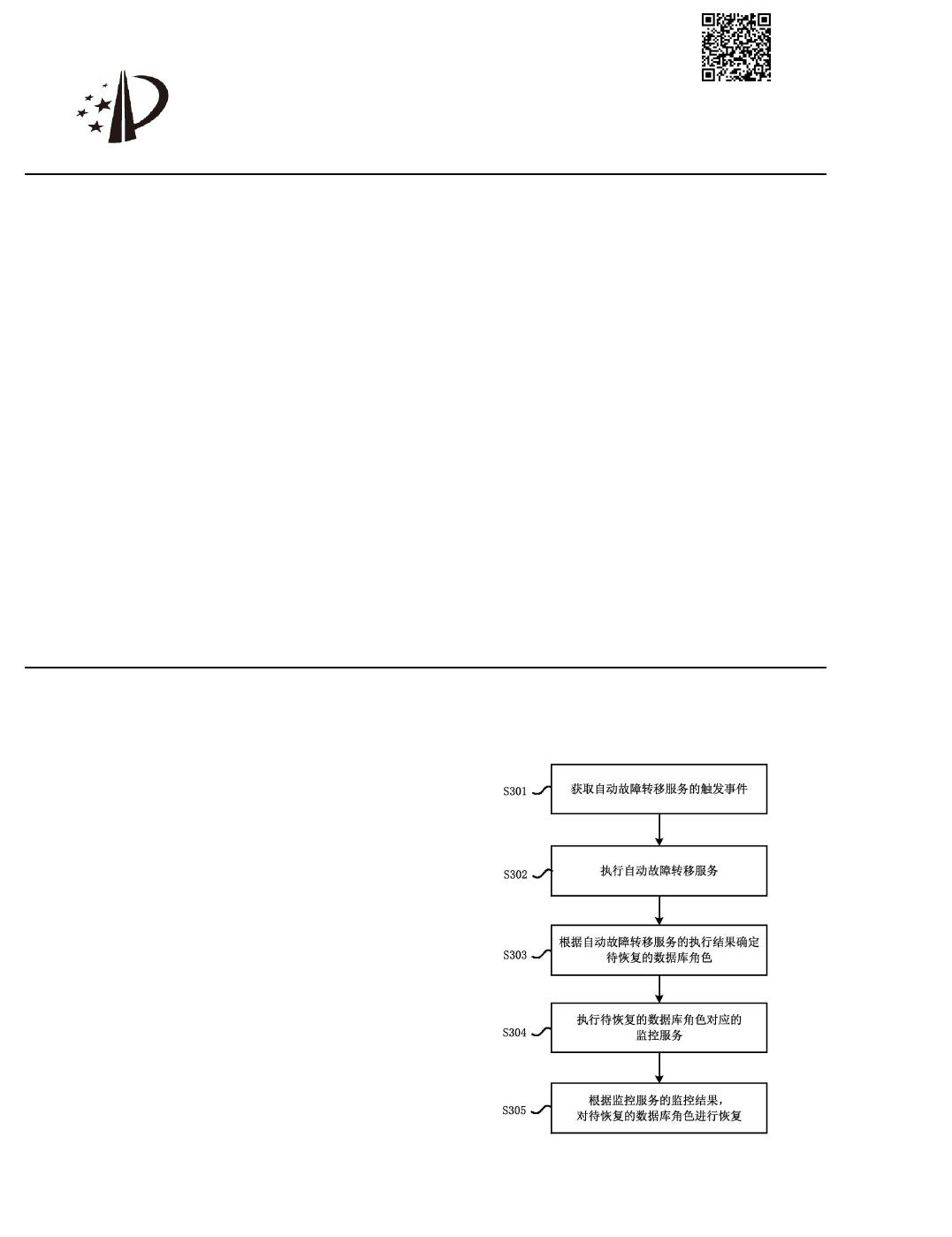 S301
获取自动故障转移服务的触发事件

S302
执行自动故障转移服务

S303
根据自动故障转移服务的执行结果确定待恢复的数据库角色

S304
执行待恢复的数据库角色对应的监控服务

S305
根据监控服务的监控结果，对待恢复的数据库角色进行恢复